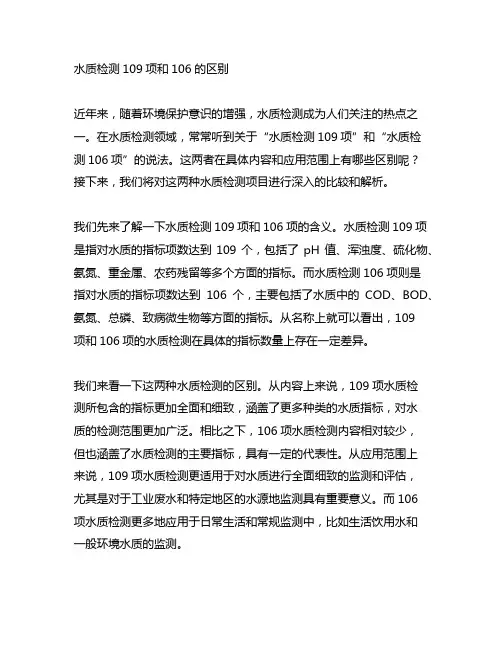 水质检测 109 项和 106 的区别

近年来，随着环境保护意识的增强，水质检测成为人们关注的热点之一。在水质检测领域，常常听到关于“水质检测 109 项”和“水质检测 106 项”的说法。这两者在具体内容和应用范围上有哪些区别呢？接下来，我们将对这两种水质检测项目进行深入的比较和解析。

我们先来了解一下水质检测 109 项和 106 项的含义。水质检测 109 项是指对水质的指标项数达到 109 个，包括了 pH 值、浑浊度、硫化物、氨氮、重金属、农药残留等多个方面的指标。而水质检测 106 项则是指对水质的指标项数达到 106 个，主要包括了水质中的 COD、BOD、氨氮、总磷、致病微生物等方面的指标。从名称上就可以看出，109 项和 106 项的水质检测在具体的指标数量上存在一定差异。

我们来看一下这两种水质检测的区别。从内容上来说，109 项水质检测所包含的指标更加全面和细致，涵盖了更多种类的水质指标，对水质的检测范围更加广泛。相比之下，106 项水质检测内容相对较少，但也涵盖了水质检测的主要指标，具有一定的代表性。从应用范围上来说，109 项水质检测更适用于对水质进行全面细致的监测和评估，尤其是对于工业废水和特定地区的水源地监测具有重要意义。而 106 项水质检测更多地应用于日常生活和常规监测中，比如生活饮用水和一般环境水质的监测。